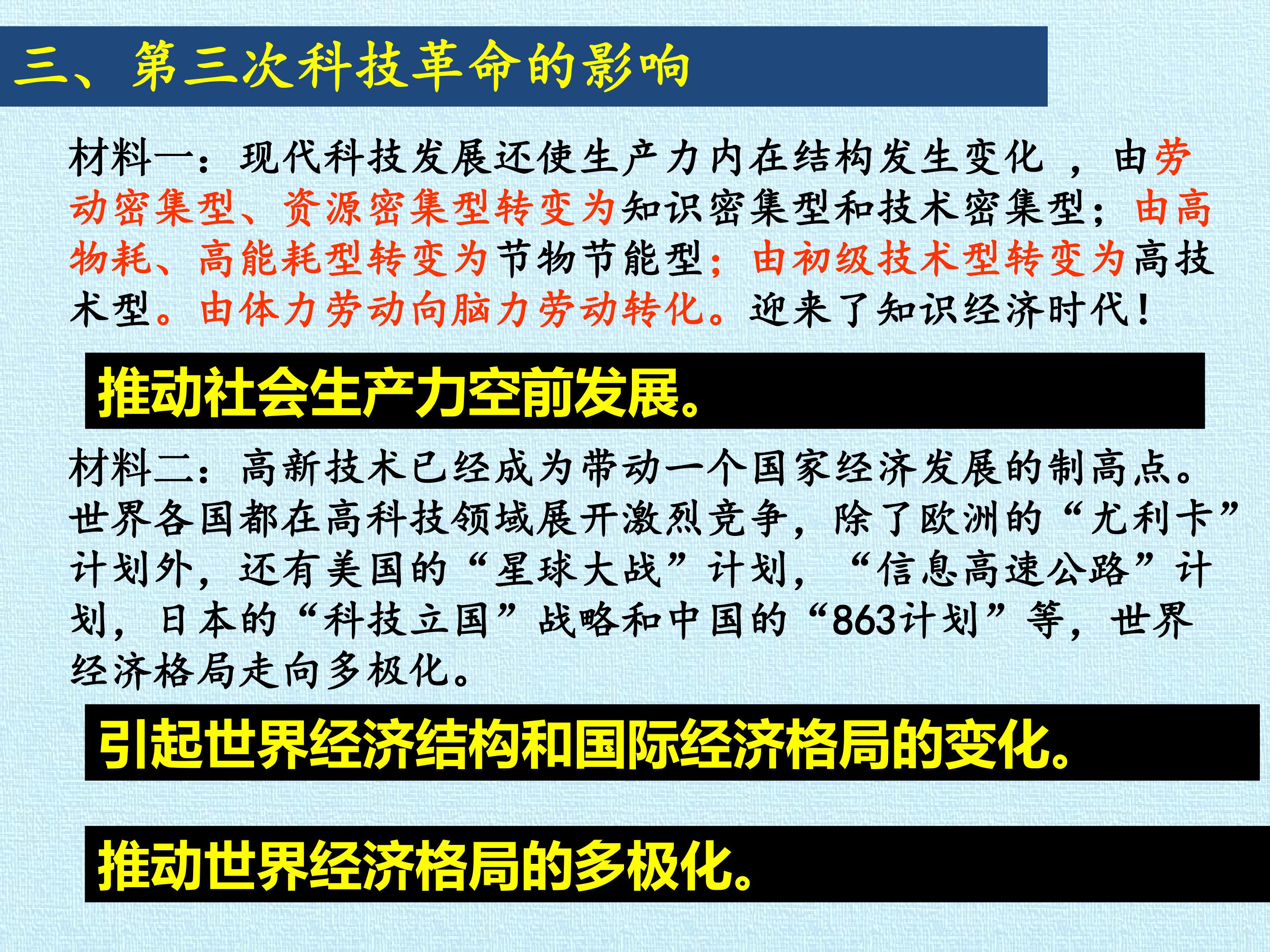 三、第三次科技革命的影响

材料一：现代科技发展还使生产力内在结构发生变化，由劳动密集型、资源密集型转变为知识密集型和技术密集型；由高物耗、高能耗型转变为节物节能型；由初级技术型转变为高技术型。由体力劳动向脑力劳动转化。迎来了知识经济时代！

推动社会生产力空前发展。

材料二：高新技术已经成为带动一个国家经济发展的制高点。世界各国都在高科技领域展开激烈竞争，除了欧洲的“尤利卡”计划外，还有美国的“星球大战”计划，“信息高速公路”计划，日本的“科技立国”战略和中国的“863计划”等，世界经济格局走向多极化。

引起世界经济结构和国际经济格局的变化。

推动世界经济格局的多极化。